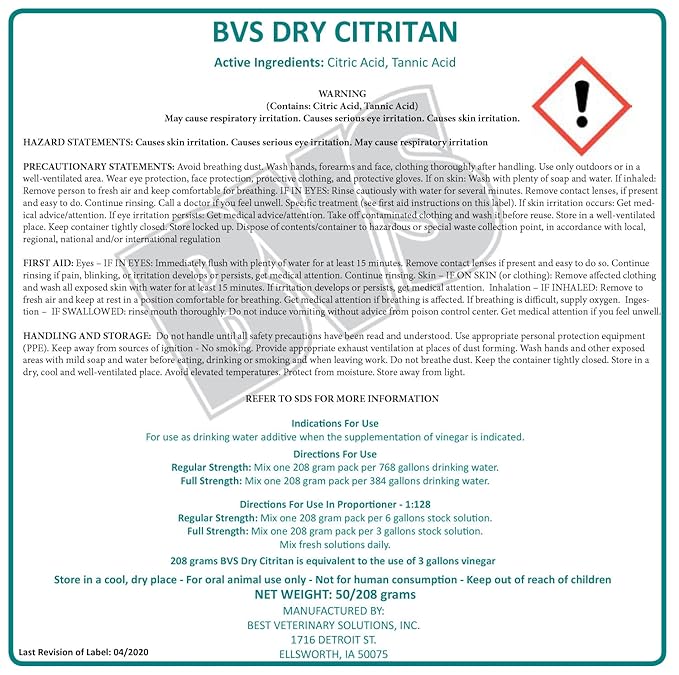 BVS DRY CITRITAN

Active Ingredients: Citric Acid, Tannic Acid

WARNING
(Contains: Citric Acid, Tannic Acid)
May cause respiratory irritation. Causes serious eye irritation. Causes skin irritation.

HAZARD STATEMENTS: Causes skin irritation. Causes serious eye irritation. May cause respiratory irritation

PRECAUTIONARY STATEMENTS: Avoid breathing dust. Wash hands, forearms and face, clothing thoroughly after handling. Use only outdoors or in a well-ventilated area. Wear eye protection, face protection, protective clothing, and protective gloves. If on skin: Wash with plenty of soap and water. If inhaled: Remove person to fresh air and keep comfortable for breathing. IF IN EYES: Rinse cautiously with water for several minutes. Remove contact lenses, if present and easy to do. Continue rinsing. Call a doctor if you feel unwell. Specific treatment (see first aid instructions on this label). If skin irritation occurs: Get medical advice/attention. If eye irritation persists: Get medical advice/attention. Take off contaminated clothing and wash it before reuse. Store in a well-ventilated place. Keep container tightly closed. Store locked up. Dispose of contents/container to hazardous or special waste collection point, in accordance with local, regional, national and/or international regulation

FIRST AID: Eyes – IF IN EYES: Immediately flush with plenty of water for at least 15 minutes. Remove contact lenses if present and easy to do so. Continue rinsing if pain, blinking, or irritation develops or persists, get medical attention. Continue rinsing. Skin – IF ON SKIN (or clothing): Remove affected clothing and wash all exposed skin with water for at least 15 minutes. If irritation develops or persists, get medical attention. Inhalation – IF INHALED: Remove to fresh air and keep at rest in a position comfortable for breathing. Get medical attention if breathing is affected. If breathing is difficult, supply oxygen. Ingestion – IF SWALLOWED: rinse mouth thoroughly. Do not induce vomiting without advice from poison control center. Get medical attention if you feel unwell.

HANDLING AND STORAGE: Do not handle until all safety precautions have been read and understood. Use appropriate personal protection equipment (PPE). Keep away from sources of ignition - No smoking. Provide appropriate exhaust ventilation at places of dust forming. Wash hands and other exposed areas with mild soap and water before eating, drinking or smoking and when leaving work. Do not breathe dust. Keep the container tightly closed. Store in a dry, cool and well-ventilated place. Avoid elevated temperatures. Protect from moisture. Store away from light.

REFER TO SDS FOR MORE INFORMATION

Indications For Use
For use as drinking water additive when the supplementation of vinegar is indicated.

Directions For Use
Regular Strength: Mix one 208 gram pack per 768 gallons drinking water.
Full Strength: Mix one 208 gram pack per 384 gallons drinking water.

Directions For Use In Proportioner - 1:128
Regular Strength: Mix one 208 gram pack per 6 gallons stock solution.
Full Strength: Mix one 208 gram pack per 3 gallons stock solution.
Mix fresh solutions daily.

208 grams BVS Dry Citritan is equivalent to the use of 3 gallons vinegar

Store in a cool, dry place - For oral animal use only - Not for human consumption - Keep out of reach of children

NET WEIGHT: 50/208 grams
MANUFACTURED BY:
BEST VETERINARY SOLUTIONS, INC.
1716 DETROIT ST.
ELLSWORTH, IA 50075

Last Revision of Label: 04/2020

BVS